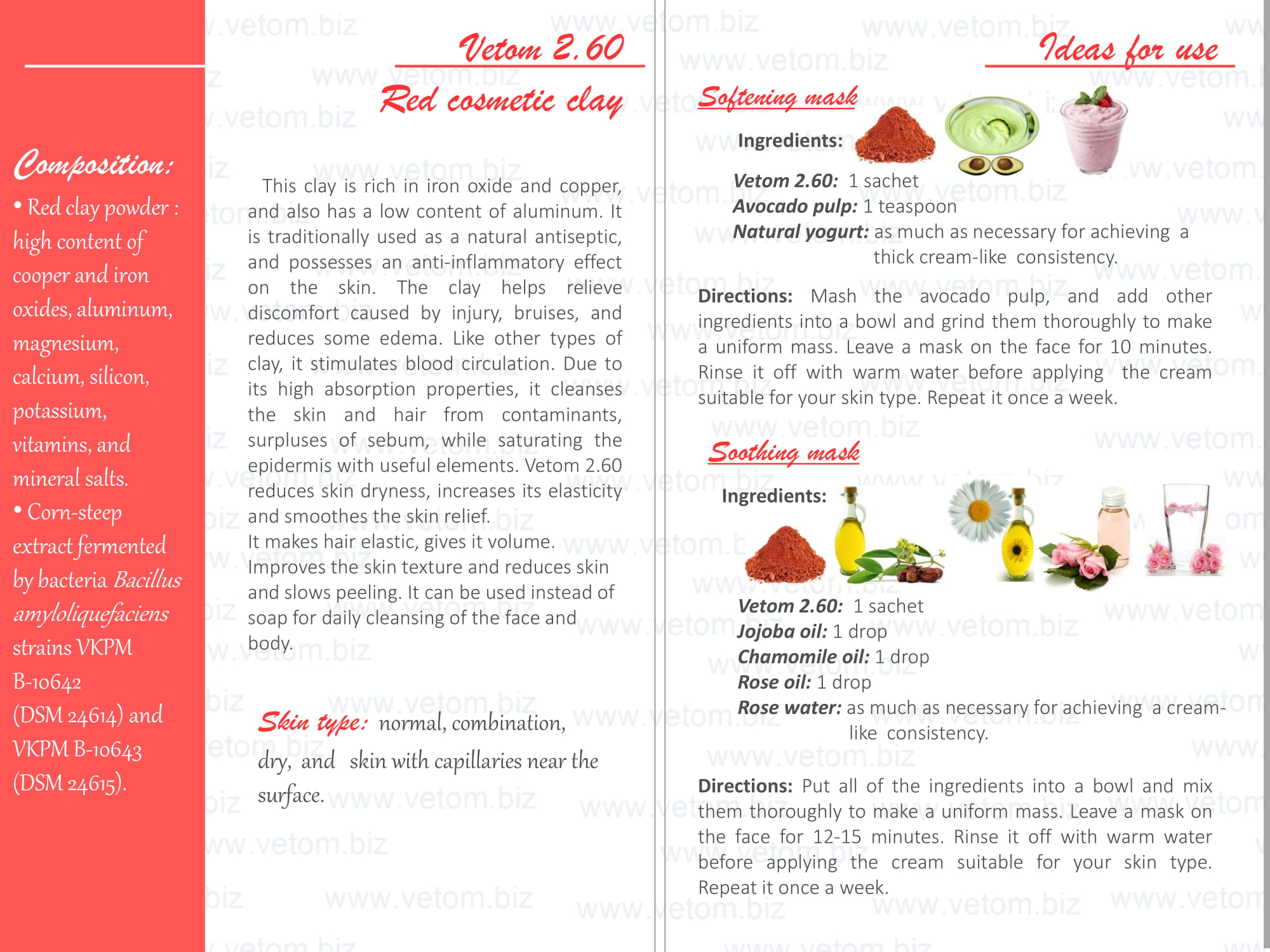 Composition:

• Red clay powder : high content of cooper and iron oxides, aluminum, magnesium, calcium, silicon, potassium, vitamins, and mineral salts.

• Corn-steep extract fermented by bacteria Bacillus amyloliquefaciens strains VKPM B-10642 (DSM 24614) and VKPM B-10643 (DSM 24615).

Vetom 2.60

Red cosmetic clay

This clay is rich in iron oxide and copper, and also has a low content of aluminum. It is traditionally used as a natural antiseptic, and possesses an anti-inflammatory effect on the skin. The clay helps relieve discomfort caused by injury, bruises, and reduces some edema. Like other types of clay, it stimulates blood circulation. Due to its high absorption properties, it cleanses the skin and hair from contaminants, surpluses of sebum, while saturating the epidermis with useful elements. Vetom 2.60 reduces skin dryness, increases its elasticity and smoothes the skin relief.
It makes hair elastic, gives it volume.
Improves the skin texture and reduces skin and slows peeling. It can be used instead of soap for daily cleansing of the face and body.

Skin type: normal, combination, dry, and skin with capillaries near the surface.

Ideas for use

Softening mask

Ingredients:

Vetom 2.60: 1 sachet
Avocado pulp: 1 teaspoon
Natural yogurt: as much as necessary for achieving a thick cream-like consistency.

Directions: Mash the avocado pulp, and add other ingredients into a bowl and grind them thoroughly to make a uniform mass. Leave a mask on the face for 10 minutes. Rinse it off with warm water before applying the cream suitable for your skin type. Repeat it once a week.

Soothing mask

Ingredients:

Vetom 2.60: 1 sachet
Jojoba oil: 1 drop
Chamomile oil: 1 drop
Rose oil: 1 drop
Rose water: as much as necessary for achieving a cream-like consistency.

Directions: Put all of the ingredients into a bowl and mix them thoroughly to make a uniform mass. Leave a mask on the face for 12-15 minutes. Rinse it off with warm water before applying the cream suitable for your skin type. Repeat it once a week.

www.vetom.biz